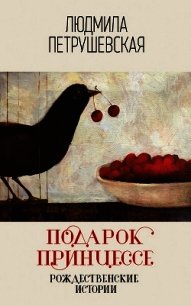 ЛЮДМИЛА ПЕТРУШЕВСКАЯ

ПОДАРОК ПРИНЦЕССЕ

РОЖДЕСТВЕНСКИЕ ИСТОРИИ